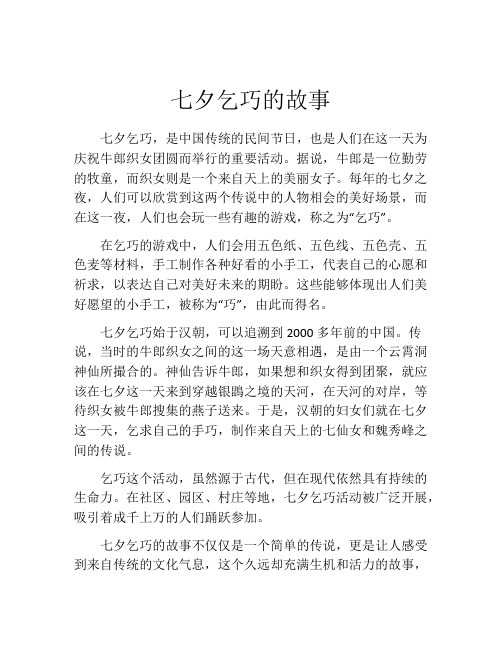 七夕乞巧的故事

七夕乞巧，是中国传统的民间节日，也是人们在这一天为庆祝牛郎织女团圆而举行的重要活动。据说，牛郎是一位勤劳的牧童，而织女则是一个来自天上的美丽女子。每年的七夕之夜，人们可以欣赏到这两个传说中的人物相会的美好场景，而在这一夜，人们也会玩一些有趣的游戏，称之为“乞巧”。

在乞巧的游戏中，人们会用五色纸、五色线、五色壳、五色麦等材料，手工制作各种好看的小手工，代表自己的心愿和祈求，以表达自己对美好未来的期盼。这些能够体现出人们美好愿望的小手工，被称为“巧”，由此而得名。

七夕乞巧始于汉朝，可以追溯到 2000 多年前的中国。传说，当时的牛郎织女之间的这一场天意相遇，是由一个云霄洞神仙所撮合的。神仙告诉牛郎，如果想和织女得到团聚，就应该在七夕这一天来到穿越银鹊之境的天河，在天河的对岸，等待织女被牛郎搜集的燕子送来。于是，汉朝的妇女们就在七夕这一天，乞求自己的手巧，制作来自天上的七仙女和魏秀峰之间的传说。

乞巧这个活动，虽然源于古代，但在现代依然具有持续的生命力。在社区、园区、村庄等地，七夕乞巧活动被广泛开展，吸引着成千上万的人们踊跃参加。

七夕乞巧的故事不仅仅是一个简单的传说，更是让人感受到来自传统的文化气息，这个久远却充满生机和活力的故事，